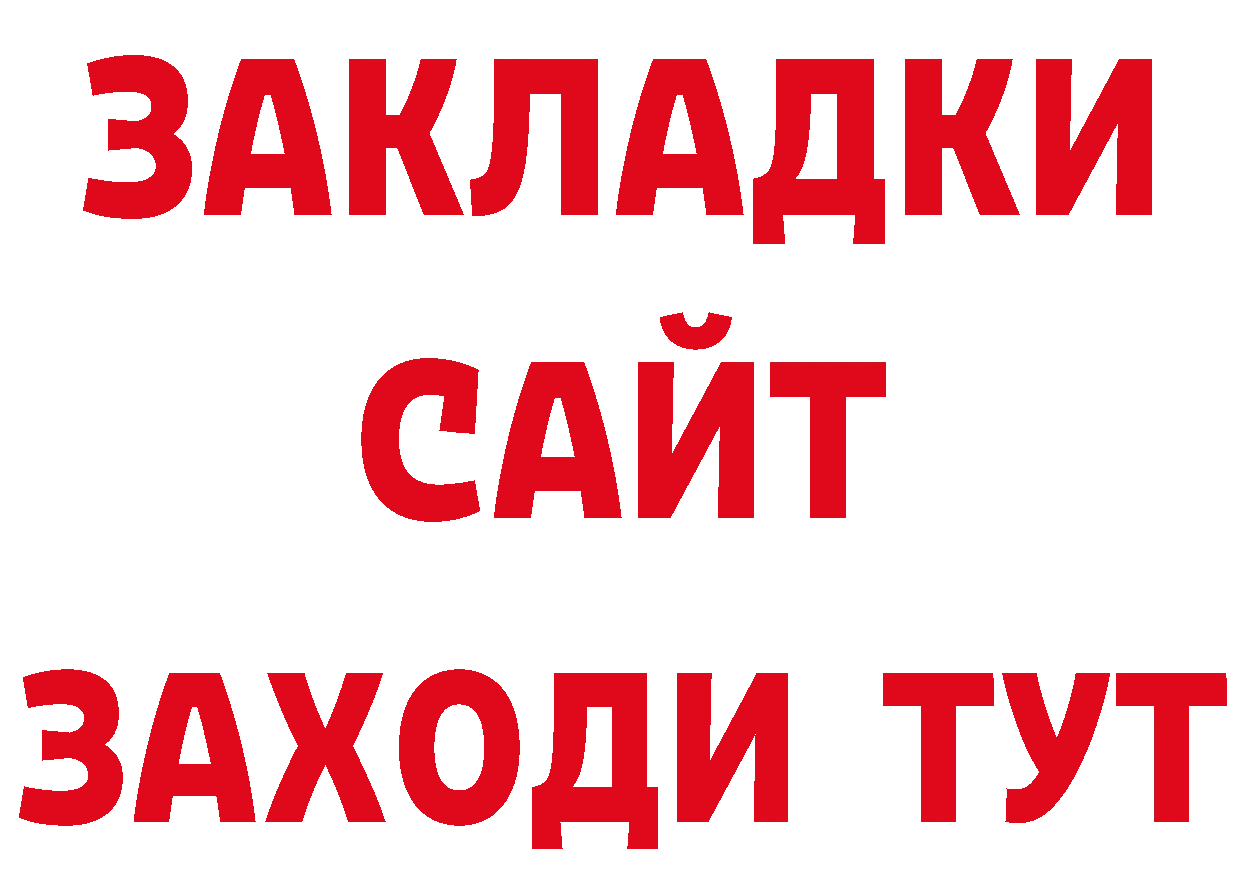 ЗАКЛАДКИ
САЙТ
ЗАХОДИ ТУТ